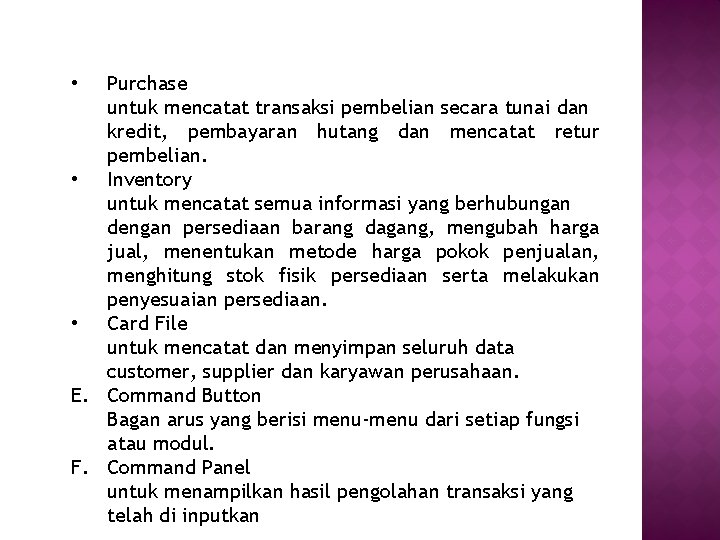 • Purchase
untuk mencatat transaksi pembelian secara tunai dan kredit, pembayaran hutang dan mencatat retur pembelian.
• Inventory
untuk mencatat semua informasi yang berhubungan dengan persediaan barang dagang, mengubah harga jual, menentukan metode harga pokok penjualan, menghitung stok fisik persediaan serta melakukan penyesuaian persediaan.
• Card File
untuk mencatat dan menyimpan seluruh data customer, supplier dan karyawan perusahaan.
E. Command Button
Bagan arus yang berisi menu-menu dari setiap fungsi atau modul.
F. Command Panel
untuk menampilkan hasil pengolahan transaksi yang telah di inputkan